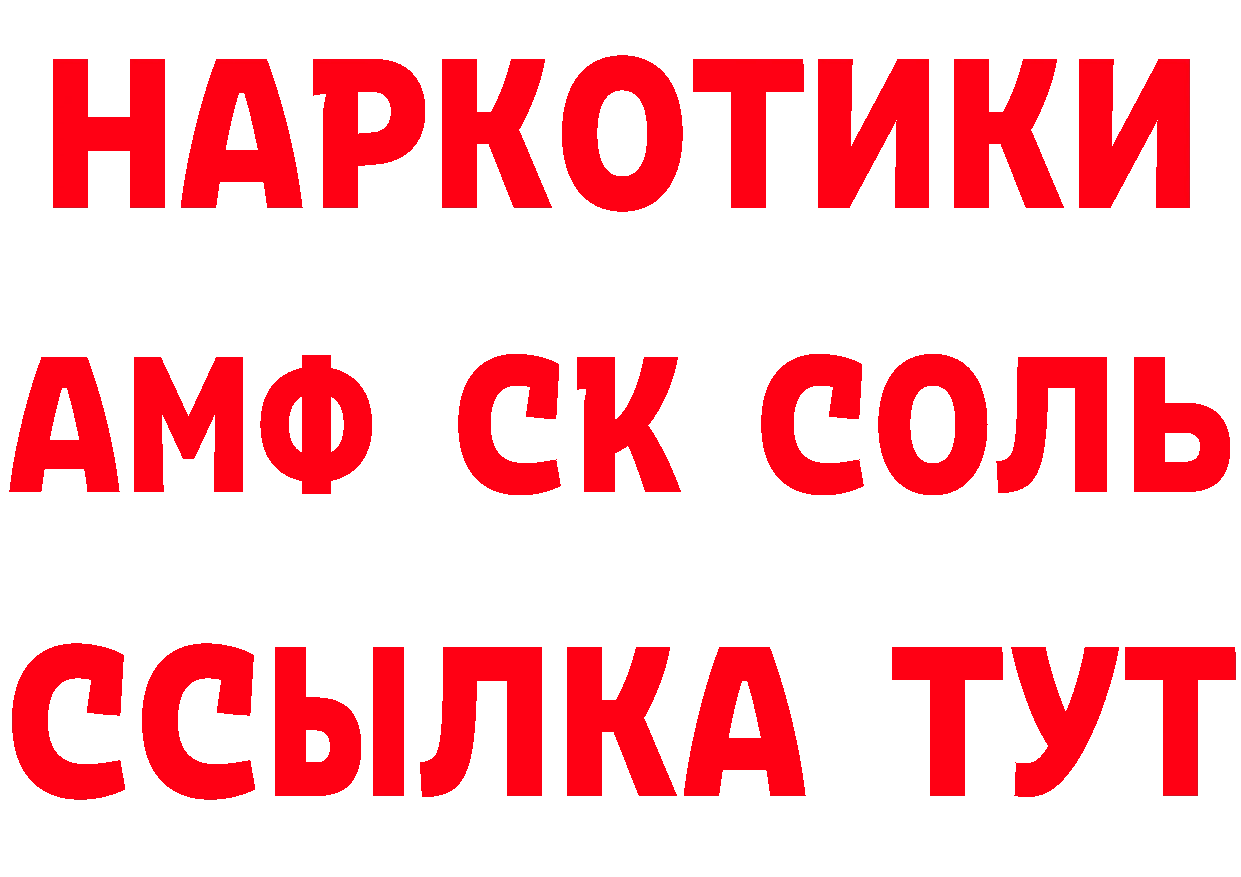 НАРКОТИКИ

АМФ СК СОЛЬ

ССЫЛКА ТУТ